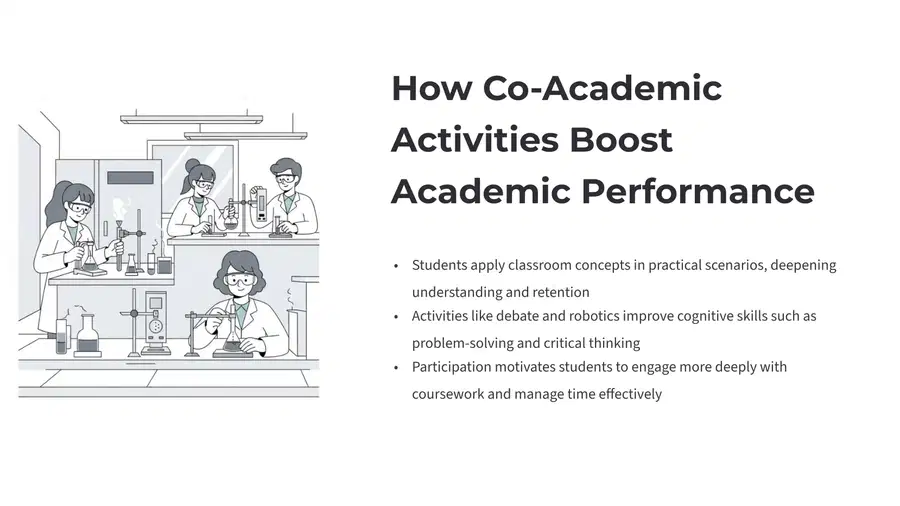 How Co-Academic Activities Boost Academic Performance

• Students apply classroom concepts in practical scenarios, deepening understanding and retention
• Activities like debate and robotics improve cognitive skills such as problem-solving and critical thinking
• Participation motivates students to engage more deeply with coursework and manage time effectively